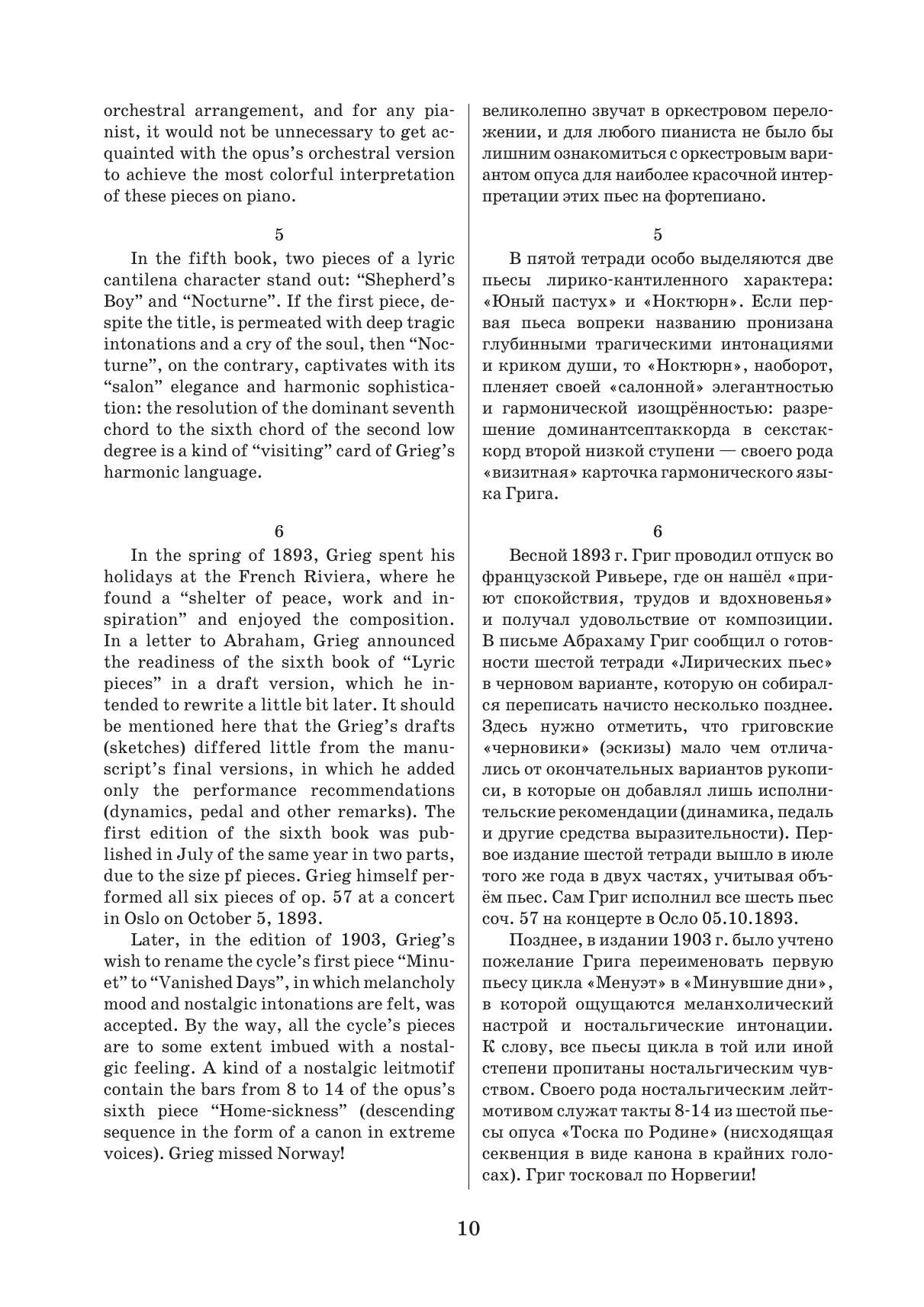 orchestral arrangement, and for any pianist, it would not be unnecessary to get acquainted with the opus's orchestral version to achieve the most colorful interpretation of these pieces on piano.

5

In the fifth book, two pieces of a lyric cantilena character stand out: "Shepherd's Boy" and "Nocturne". If the first piece, despite the title, is permeated with deep tragic intonations and a cry of the soul, then "Nocturne", on the contrary, captivates with its "salon" elegance and harmonic sophistication: the resolution of the dominant seventh chord to the sixth chord of the second low degree is a kind of "visiting" card of Grieg's harmonic language.

6

In the spring of 1893, Grieg spent his holidays at the French Riviera, where he found a "shelter of peace, work and inspiration" and enjoyed the composition. In a letter to Abraham, Grieg announced the readiness of the sixth book of "Lyric pieces" in a draft version, which he intended to rewrite a little bit later. It should be mentioned here that the Grieg's drafts (sketches) differed little from the manuscript's final versions, in which he added only the performance recommendations (dynamics, pedal and other remarks). The first edition of the sixth book was published in July of the same year in two parts, due to the size pf pieces. Grieg himself performed all six pieces of op. 57 at a concert in Oslo on October 5, 1893.

Later, in the edition of 1903, Grieg's wish to rename the cycle's first piece "Minuet" to "Vanished Days", in which melancholy mood and nostalgic intonations are felt, was accepted. By the way, all the cycle's pieces are to some extent imbued with a nostalgic feeling. A kind of a nostalgic leitmotif contain the bars from 8 to 14 of the opus's sixth piece "Home-sickness" (descending sequence in the form of a canon in extreme voices). Grieg missed Norway!

великолепно звучат в оркестровом переложении, и для любого пианиста не было бы лишним ознакомиться с оркестровым вариантом опуса для наиболее красочной интерпретации этих пьес на фортепиано.

5

В пятой тетради особо выделяются две пьесы лирико-кантиленного характера: «Юный пастух» и «Ноктюрн». Если первая пьеса вопреки названию пронизана глубинными трагическими интонациями и криком души, то «Ноктюрн», наоборот, пленяет своей «салонной» элегантностью и гармонической изощрённостью: разрешение доминантсептаккорда в секстаккорд второй низкой ступени — своего рода «визитная» карточка гармонического языка Грига.

6

Весной 1893 г. Григ проводил отпуск во французской Ривьере, где он нашёл «приют спокойствия, трудов и вдохновенья» и получал удовольствие от композиции. В письме Абрахаму Григ сообщил о готовности шестой тетради «Лирических пьес» в черновом варианте, которую он собирался переписать начисто несколько позднее. Здесь нужно отметить, что григовские «черновики» (эскизы) мало чем отличались от окончательных вариантов рукописи, в которые он добавлял лишь исполнительские рекомендации (динамика, педаль и другие средства выразительности). Первое издание шестой тетради вышло в июле того же года в двух частях, учитывая объём пьес. Сам Григ исполнил все шесть пьес соч. 57 на концерте в Осло 05.10.1893.

Позднее, в издании 1903 г. было учтено пожелание Грига переименовать первую пьесу цикла «Менуэт» в «Минувшие дни», в которой ощущаются меланхолический настрой и ностальгические интонации. К слову, все пьесы цикла в той или иной степени пропитаны ностальгическим чувством. Своего рода ностальгическим лейтмотивом служат такты 8-14 из шестой пьесы опуса «Тоска по Родине» (нисходящая секвенция в виде канона в крайних голосах). Григ тосковал по Норвегии!

10